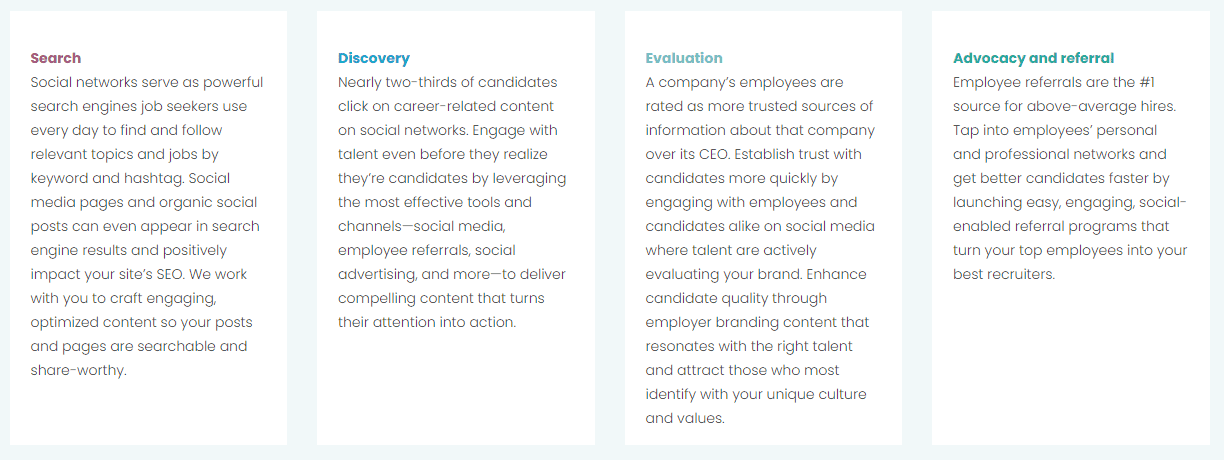 Search
Social networks serve as powerful search engines job seekers use every day to find and follow relevant topics and jobs by keyword and hashtag. Social media pages and organic social posts can even appear in search engine results and positively impact your site's SEO. We work with you to craft engaging, optimized content so your posts and pages are searchable and share-worthy.

Discovery
Nearly two-thirds of candidates click on career-related content on social networks. Engage with talent even before they realize they're candidates by leveraging the most effective tools and channels—social media, employee referrals, social advertising, and more—to deliver compelling content that turns their attention into action.

Evaluation
A company's employees are rated as more trusted sources of information about that company over its CEO. Establish trust with candidates more quickly by engaging with employees and candidates alike on social media where talent are actively evaluating your brand. Enhance candidate quality through employer branding content that resonates with the right talent and attract those who most identify with your unique culture and values.

Advocacy and referral
Employee referrals are the #1 source for above-average hires. Tap into employees' personal and professional networks and get better candidates faster by launching easy, engaging, social-enabled referral programs that turn your top employees into your best recruiters.